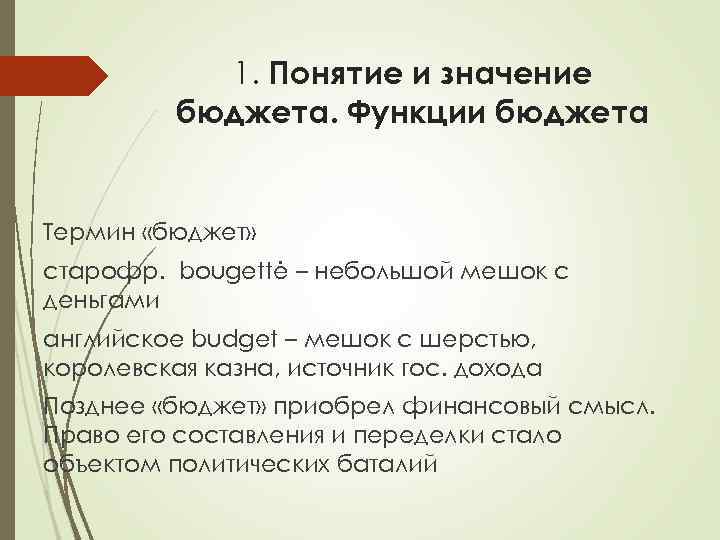 1. Понятие и значение бюджета. Функции бюджета

Термин «бюджет»

старофр. bougettė – небольшой мешок с деньгами

английское budget – мешок с шерстью, королевская казна, источник гос. дохода

Позднее «бюджет» приобрел финансовый смысл. Право его составления и переделки стало объектом политических баталий